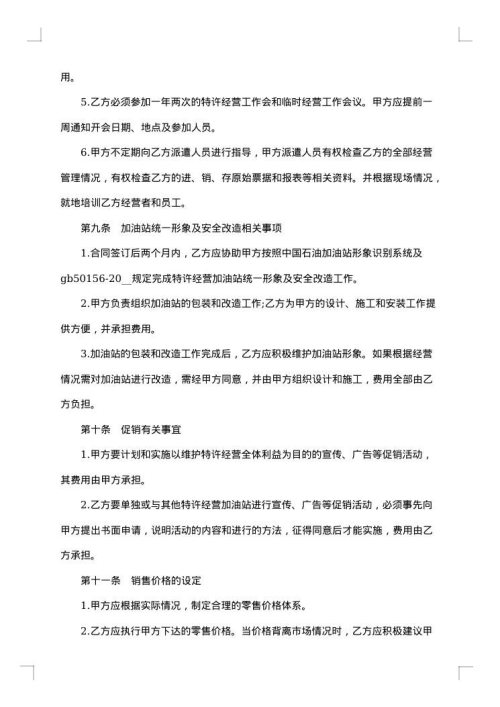 用。

5.乙方必须参加一年两次的特许经营工作会和临时经营工作会议。甲方应提前一周通知开会日期、地点及参加人员。

6.甲方不定期向乙方派遣人员进行指导，甲方派遣人员有权检查乙方的全部经营管理情况，有权检查乙方的进、销、存原始票据和报表等相关资料。并根据现场情况，就地培训乙方经营者和员工。

第九条　加油站统一形象及安全改造相关事项

1.合同签订后两个月内，乙方应协助甲方按照中国石油加油站形象识别系统及gb50156-20__规定完成特许经营加油站统一形象及安全改造工作。

2.甲方负责组织加油站的包装和改造工作;乙方为甲方的设计、施工和安装工作提供方便，并承担费用。

3.加油站的包装和改造工作完成后，乙方应积极维护加油站形象。如果根据经营情况需对加油站进行改造，需经甲方同意，并由甲方组织设计和施工，费用全部由乙方负担。

第十条　促销有关事宜

1.甲方要计划和实施以维护特许经营全体利益为目的的宣传、广告等促销活动，其费用由甲方承担。

2.乙方要单独或与其他特许经营加油站进行宣传、广告等促销活动，必须事先向甲方提出书面申请，说明活动的内容和进行的方法，征得同意后才能实施，费用由乙方承担。

第十一条　销售价格的设定

1.甲方应根据实际情况，制定合理的零售价格体系。

2.乙方应执行甲方下达的零售价格。当价格背离市场情况时，乙方应积极建议甲